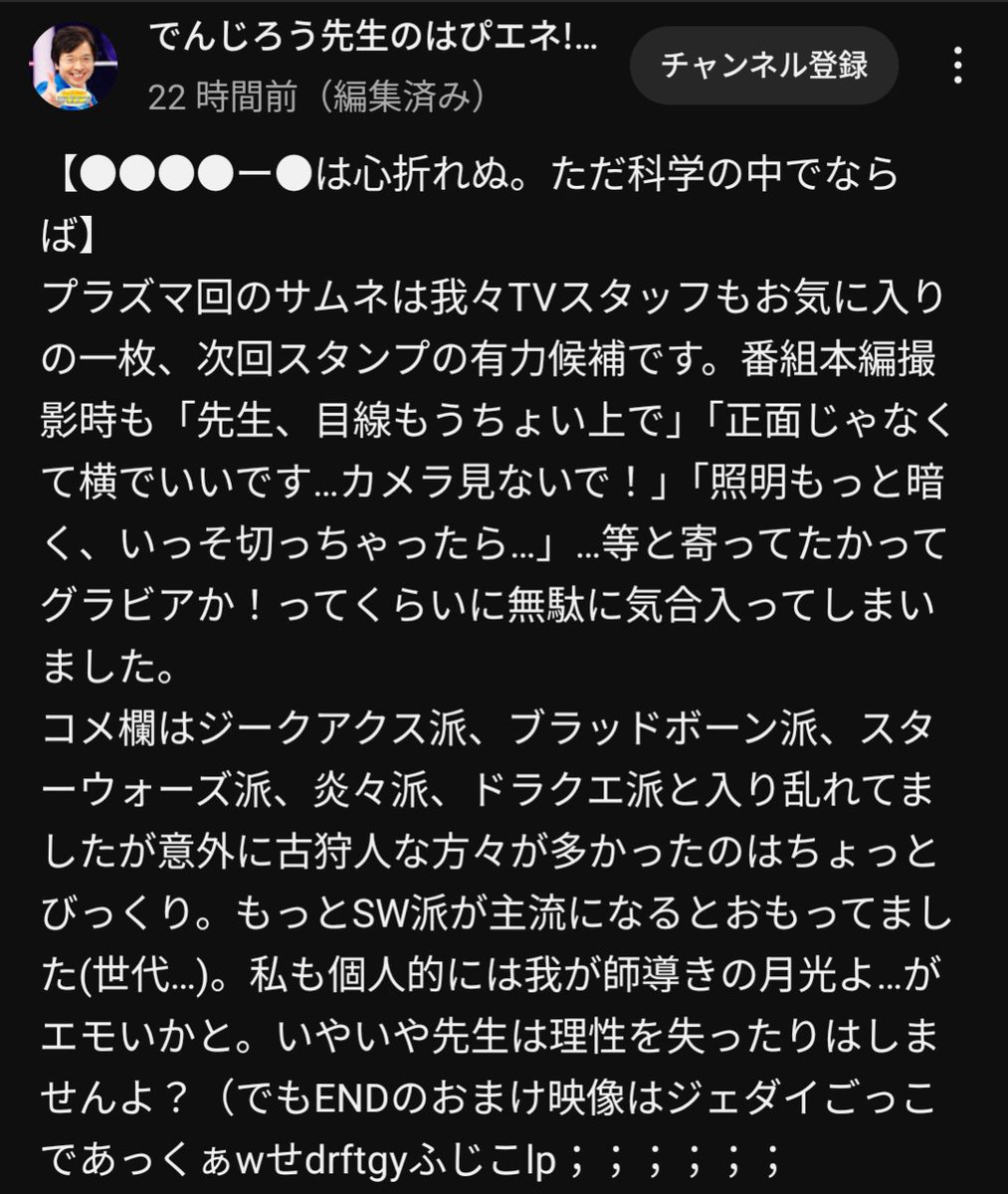 でんじろう先生のはぴエネ!...
22 時間前（編集済み）
チャンネル登録

【●●●●ー●は心折れぬ。ただ科学の中でならば】
プラズマ回のサムネは我々TVスタッフもお気に入りの一枚、次回スタンプの有力候補です。番組本編撮影時も「先生、目線もうちょい上で」「正面じゃなくて横でいいです...カメラ見ないで！」「照明もっと暗く、いっそ切っちゃったら...」...等と寄ってたかってグラビアか！ってくらいに無駄に気合入ってしまいました。
コメ欄はジークアクス派、ブラッドボーン派、スターウォーズ派、炎々派、ドラクエ派と入り乱れてましたが意外に古狩人な方々が多かったのはちょっとびっくり。もっとSW派が主流になるとおもってました(世代...)。私も個人的には我が師導きの月光よ...がエモいかと。いやいや先生は理性を失ったりはしませんよ？（でもENDのおまけ映像はジェダイごっこであっくぁwせdrftgyふじこlp；；；；；；